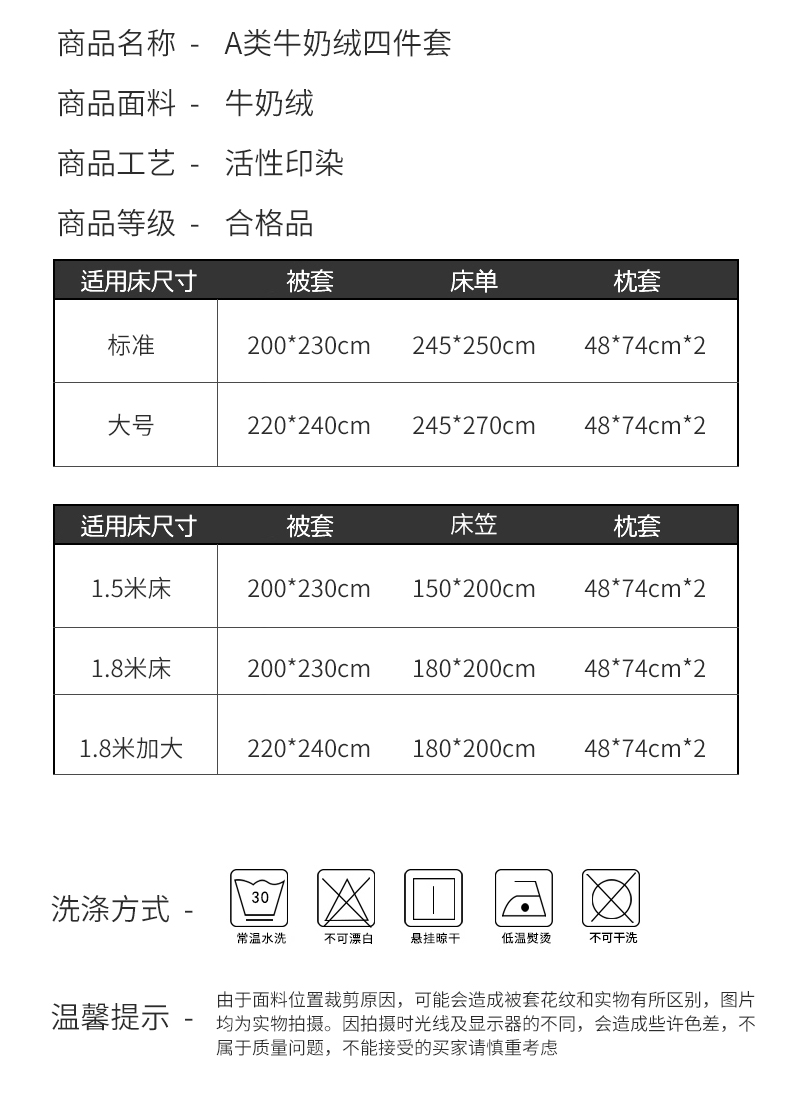 商品名称 - A类牛奶绒四件套

商品面料 - 牛奶绒

商品工艺 - 活性印染

商品等级 - 合格品

| 适用床尺寸 | 被套 | 床单 | 枕套 |
|---|---|---|---|
| 标准 | 200*230cm | 245*250cm | 48*74cm*2 |
| 大号 | 220*240cm | 245*270cm | 48*74cm*2 |

| 适用床尺寸 | 被套 | 床笠 | 枕套 |
|---|---|---|---|
| 1.5米床 | 200*230cm | 150*200cm | 48*74cm*2 |
| 1.8米床 | 200*230cm | 180*200cm | 48*74cm*2 |
| 1.8米加大 | 220*240cm | 180*200cm | 48*74cm*2 |

洗涤方式 -

30
常温水洗

不可漂白

悬挂晾干

低温熨烫

不可干洗

温馨提示 -

由于面料位置裁剪原因，可能会造成被套花纹和实物有所区别，图片均为实物拍摄。因拍摄时光线及显示器的不同，会造成些许色差，不属于质量问题，不能接受的买家请慎重考虑